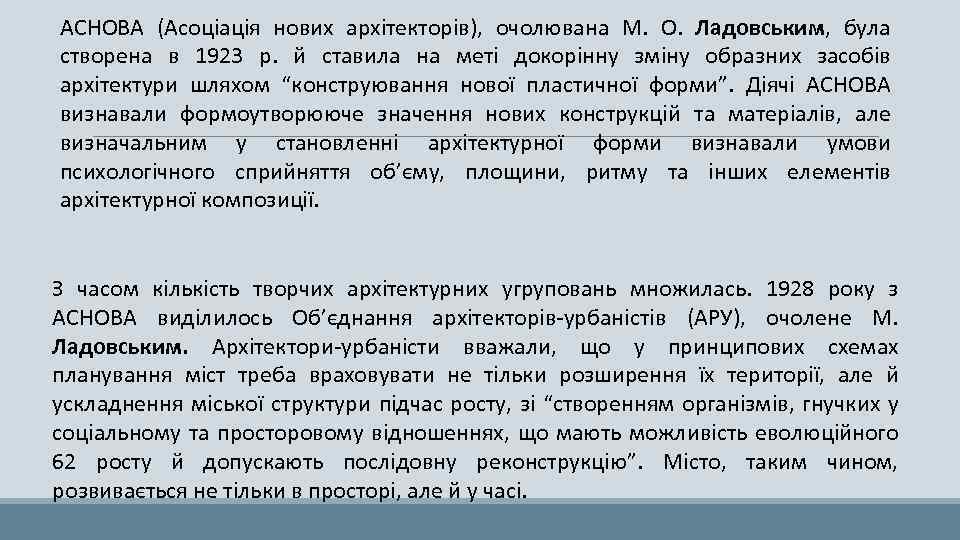 АСНОВА (Асоціація нових архітекторів), очолювана М. О. Ладовським, була створена в 1923 р. й ставила на меті докорінну зміну образних засобів архітектури шляхом “конструювання нової пластичної форми”. Діячі АСНОВА визнавали формоутворююче значення нових конструкцій та матеріалів, але визначальним у становленні архітектурної форми визнавали умови психологічного сприйняття об’єму, площини, ритму та інших елементів архітектурної композиції.

З часом кількість творчих архітектурних угруповань множилась. 1928 року з АСНОВА виділилось Об’єднання архітекторів-урбаністів (АРУ), очолене М. Ладовським. Архітектори-урбаністи вважали, що у принципових схемах планування міст треба враховувати не тільки розширення їх території, але й ускладнення міської структури підчас росту, зі “створенням організмів, гнучких у соціальному та просторовому відношеннях, що мають можливість еволюційного 62 росту й допускають послідовну реконструкцію”. Місто, таким чином, розвивається не тільки в просторі, але й у часі.